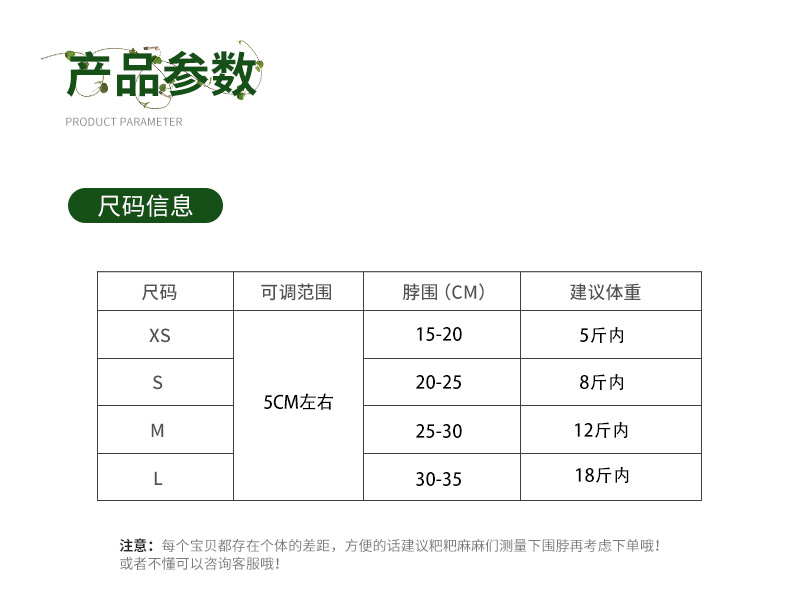 产品参数
PRODUCT PARAMETER

尺码信息

| 尺码 | 可调范围 | 脖围（CM） | 建议体重 |
|---|---|---|---|
| XS | 5CM左右 | 15-20 | 5斤内 |
| S |  | 20-25 | 8斤内 |
| M |  | 25-30 | 12斤内 |
| L |  | 30-35 | 18斤内 |

注意：每个宝贝都存在个体的差距，方便的话建议粑粑麻麻们测量下围脖再考虑下单哦！或者不懂可以咨询客服哦！